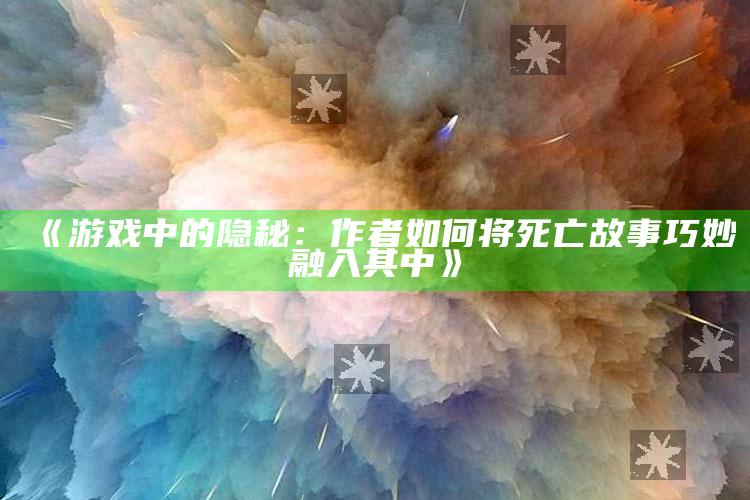 《游戏中的隐秘：作者如何将死亡故事巧妙融入其中》